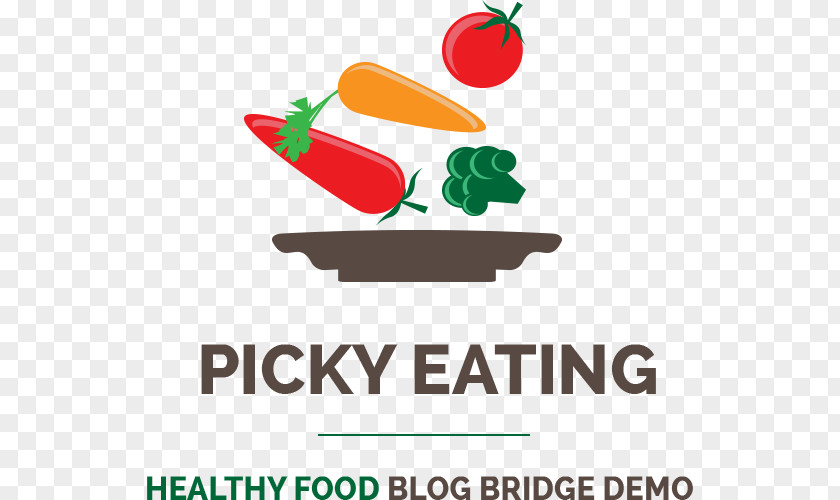 PICKY EATING

HEALTHY FOOD BLOG BRIDGE DEMO